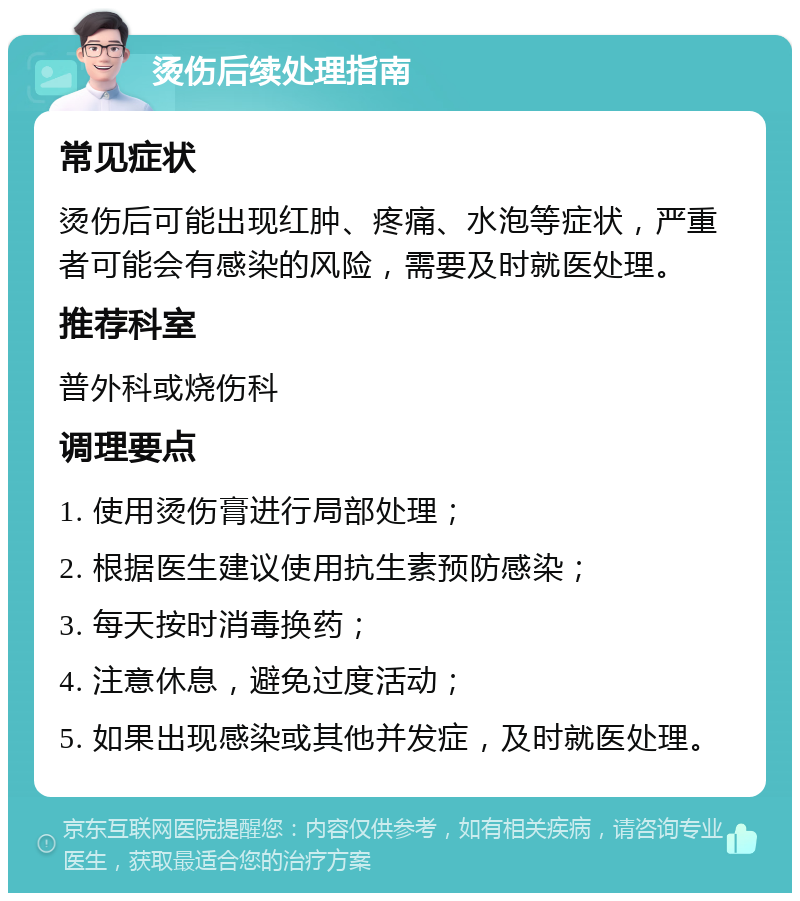 烫伤后续处理指南

常见症状

烫伤后可能出现红肿、疼痛、水泡等症状，严重者可能会有感染的风险，需要及时就医处理。

推荐科室

普外科或烧伤科

调理要点

1. 使用烫伤膏进行局部处理；

2. 根据医生建议使用抗生素预防感染；

3. 每天按时消毒换药；

4. 注意休息，避免过度活动；

5. 如果出现感染或其他并发症，及时就医处理。

京东互联网医院提醒您：内容仅供参考，如有相关疾病，请咨询专业医生，获取最适合您的治疗方案